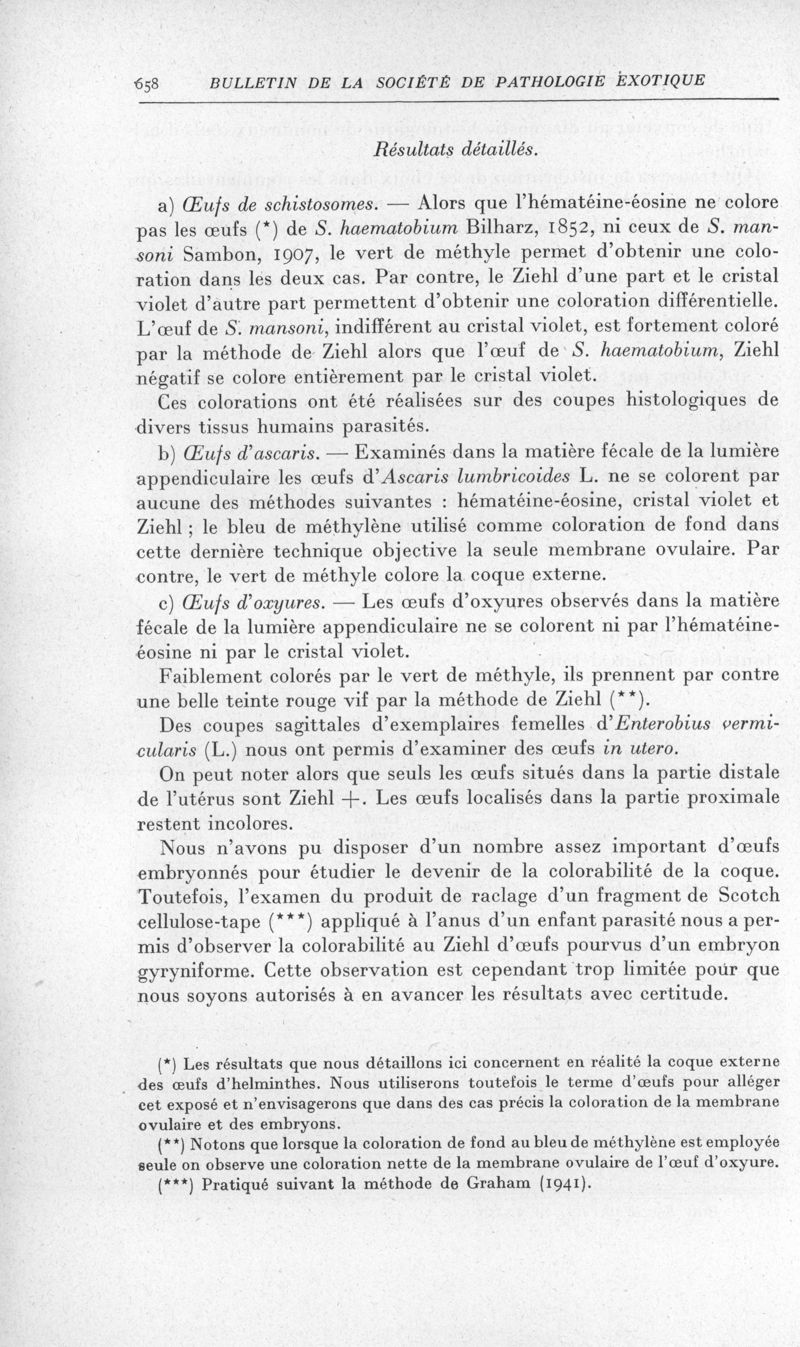 658 BULLETIN DE LA SOCIÉTÉ DE PATHOLOGIE EXOTIQUE

Résultats détaillés.

a) Œufs de schistosomes. — Alors que l'hématéine-éosine ne colore pas les œufs (*) de S. haematobium Bilharz, 1852, ni ceux de S. mansoni Sambon, 1907, le vert de méthyle permet d'obtenir une coloration dans les deux cas. Par contre, le Ziehl d'une part et le cristal violet d'autre part permettent d'obtenir une coloration différentielle. L'œuf de S. mansoni, indifférent au cristal violet, est fortement coloré par la méthode de Ziehl alors que l'œuf de S. haematobium, Ziehl négatif se colore entièrement par le cristal violet.

Ces colorations ont été réalisées sur des coupes histologiques de divers tissus humains parasités.

b) Œufs d'ascaris. — Examinés dans la matière fécale de la lumière appendiculaire les œufs d'Ascaris lumbricoides L. ne se colorent par aucune des méthodes suivantes : hématéine-éosine, cristal violet et Ziehl ; le bleu de méthylène utilisé comme coloration de fond dans cette dernière technique objective la seule membrane ovulaire. Par contre, le vert de méthyle colore la coque externe.

c) Œufs d'oxyures. — Les œufs d'oxyures observés dans la matière fécale de la lumière appendiculaire ne se colorent ni par l'hématéine-éosine ni par le cristal violet.

Faiblement colorés par le vert de méthyle, ils prennent par contre une belle teinte rouge vif par la méthode de Ziehl (**).

Des coupes sagittales d'exemplaires femelles d'Enterobius vermicularis (L.) nous ont permis d'examiner des œufs in utero.

On peut noter alors que seuls les œufs situés dans la partie distale de l'utérus sont Ziehl +. Les œufs localisés dans la partie proximale restent incolores.

Nous n'avons pu disposer d'un nombre assez important d'œufs embryonnés pour étudier le devenir de la colorabilité de la coque. Toutefois, l'examen du produit de raclage d'un fragment de Scotch cellulose-tape (***) appliqué à l'anus d'un enfant parasité nous a permis d'observer la colorabilité au Ziehl d'œufs pourvus d'un embryon gyryniforme. Cette observation est cependant trop limitée pour que nous soyons autorisés à en avancer les résultats avec certitude.

(*) Les résultats que nous détaillons ici concernent en réalité la coque externe des œufs d'helminthes. Nous utiliserons toutefois le terme d'œufs pour alléger cet exposé et n'envisagerons que dans des cas précis la coloration de la membrane ovulaire et des embryons.

(**) Notons que lorsque la coloration de fond au bleu de méthylène est employée seule on observe une coloration nette de la membrane ovulaire de l'œuf d'oxyure.

(***) Pratiqué suivant la méthode de Graham (1941).